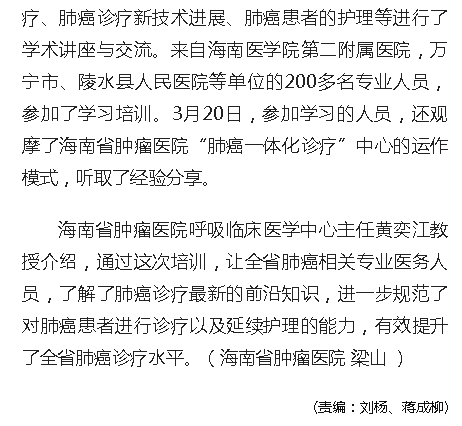 疗、肺癌诊疗新技术进展、肺癌患者的护理等进行了学术讲座与交流。来自海南医学院第二附属医院，万宁市、陵水县人民医院等单位的200多名专业人员，参加了学习培训。3月20日，参加学习的人员，还观摩了海南省肿瘤医院“肺癌一体化诊疗”中心的运作模式，听取了经验分享。

海南省肿瘤医院呼吸临床医学中心主任黄奕江教授介绍，通过这次培训，让全省肺癌相关专业医务人员，了解了肺癌诊疗最新的前沿知识，进一步规范了对肺癌患者进行诊疗以及延续护理的能力，有效提升了全省肺癌诊疗水平。（海南省肿瘤医院 梁山）

(责编：刘杨、蒋成柳)